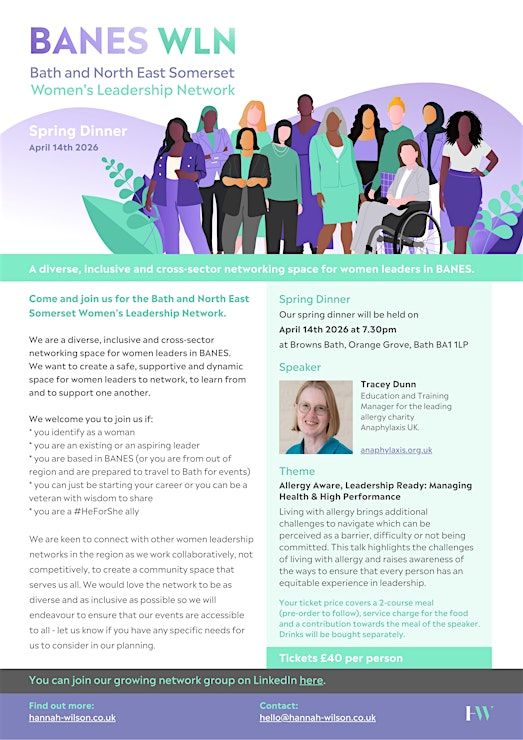 BANES WLN
Bath and North East Somerset
Women's Leadership Network

Spring Dinner
April 14th 2026

A diverse, inclusive and cross-sector networking space for women leaders in BANES.

Come and join us for the Bath and North East Somerset Women's Leadership Network.

We are a diverse, inclusive and cross-sector networking space for women leaders in BANES. We want to create a safe, supportive and dynamic space for women leaders to network, to learn from and to support one another.

We welcome you to join us if:
* you identify as a woman
* you are an existing or an aspiring leader
* you are based in BANES (or you are from out of region and are prepared to travel to Bath for events)
* you can just be starting your career or you can be a veteran with wisdom to share
* you are a #HeForShe ally

We are keen to connect with other women leadership networks in the region as we work collaboratively, not competitively, to create a community space that serves us all. We would love the network to be as diverse and as inclusive as possible so we will endeavour to ensure that our events are accessible to all - let us know if you have any specific needs for us to consider in our planning.

Spring Dinner
Our spring dinner will be held on
April 14th 2026 at 7.30pm
at Browns Bath, Orange Grove, Bath BA1 1LP

Speaker

Tracey Dunn
Education and Training Manager for the leading allergy charity Anaphylaxis UK.

anaphylaxis.org.uk

Theme
Allergy Aware, Leadership Ready: Managing Health & High Performance
Living with allergy brings additional challenges to navigate which can be perceived as a barrier, difficulty or not being committed. This talk highlights the challenges of living with allergy and raises awareness of the ways to ensure that every person has an equitable experience in leadership.

Your ticket price covers a 2-course meal (pre-order to follow), service charge for the food and a contribution towards the meal of the speaker. Drinks will be bought separately.

Tickets £40 per person

You can join our growing network group on LinkedIn here.

Find out more:
hannah-wilson.co.uk

Contact:
hello@hannah-wilson.co.uk

HW